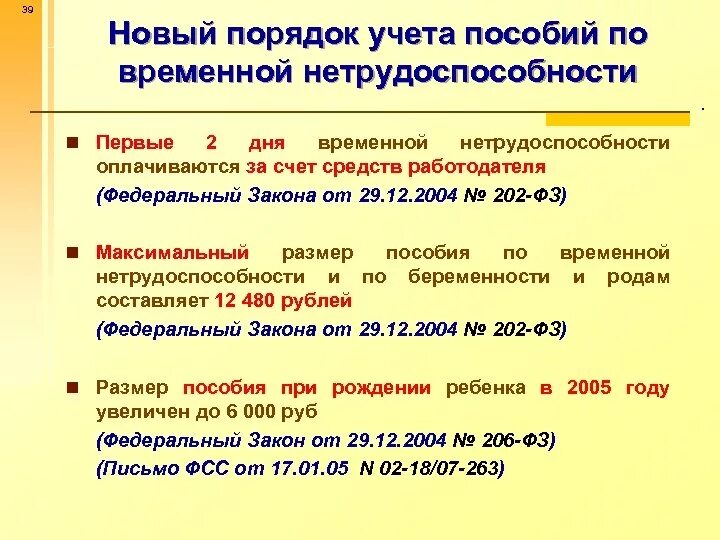 39

Новый порядок учета пособий по временной нетрудоспособности

Первые 2 дня временной нетрудоспособности оплачиваются за счет средств работодателя

(Федеральный Закона от 29.12.2004 № 202-ФЗ)

Максимальный размер пособия по временной нетрудоспособности и по беременности и родам составляет 12 480 рублей

(Федеральный Закона от 29.12.2004 № 202-ФЗ)

Размер пособия при рождении ребенка в 2005 году увеличен до 6 000 руб

(Федеральный Закон от 29.12.2004 № 206-ФЗ)

(Письмо ФСС от 17.01.05 N 02-18/07-263)